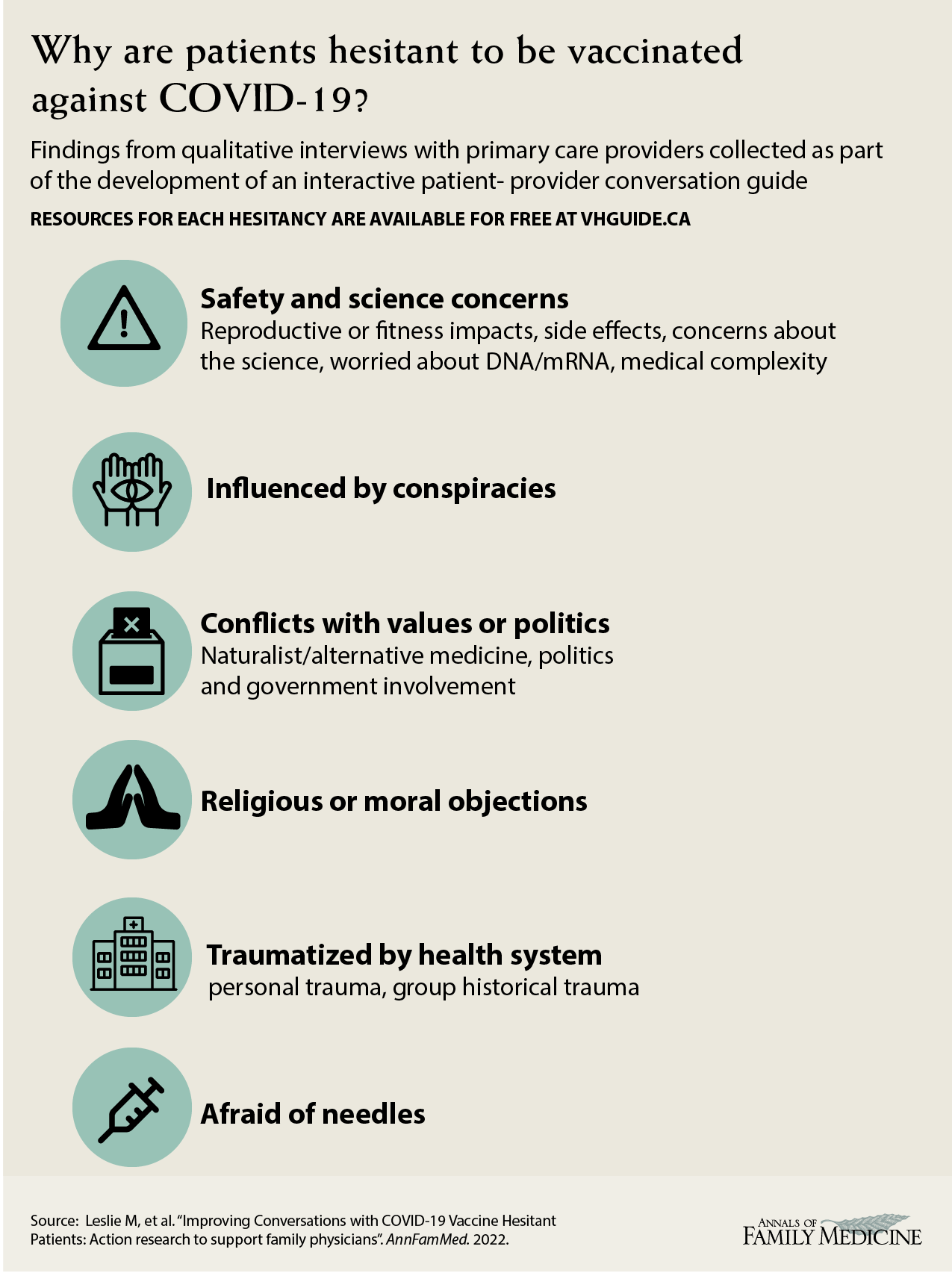 Why are patients hesitant to be vaccinated against COVID-19?

Findings from qualitative interviews with primary care providers collected as part of the development of an interactive patient- provider conversation guide

RESOURCES FOR EACH HESITANCY ARE AVAILABLE FOR FREE AT VHGUIDE.CA

Safety and science concerns
Reproductive or fitness impacts, side effects, concerns about the science, worried about DNA/mRNA, medical complexity

Influenced by conspiracies

Conflicts with values or politics
Naturalist/alternative medicine, politics and government involvement

Religious or moral objections

Traumatized by health system
personal trauma, group historical trauma

Afraid of needles

Source: Leslie M, et al. "Improving Conversations with COVID-19 Vaccine Hesitant Patients: Action research to support family physicians". AnnFamMed. 2022.

ANNALS OF FAMILY MEDICINE